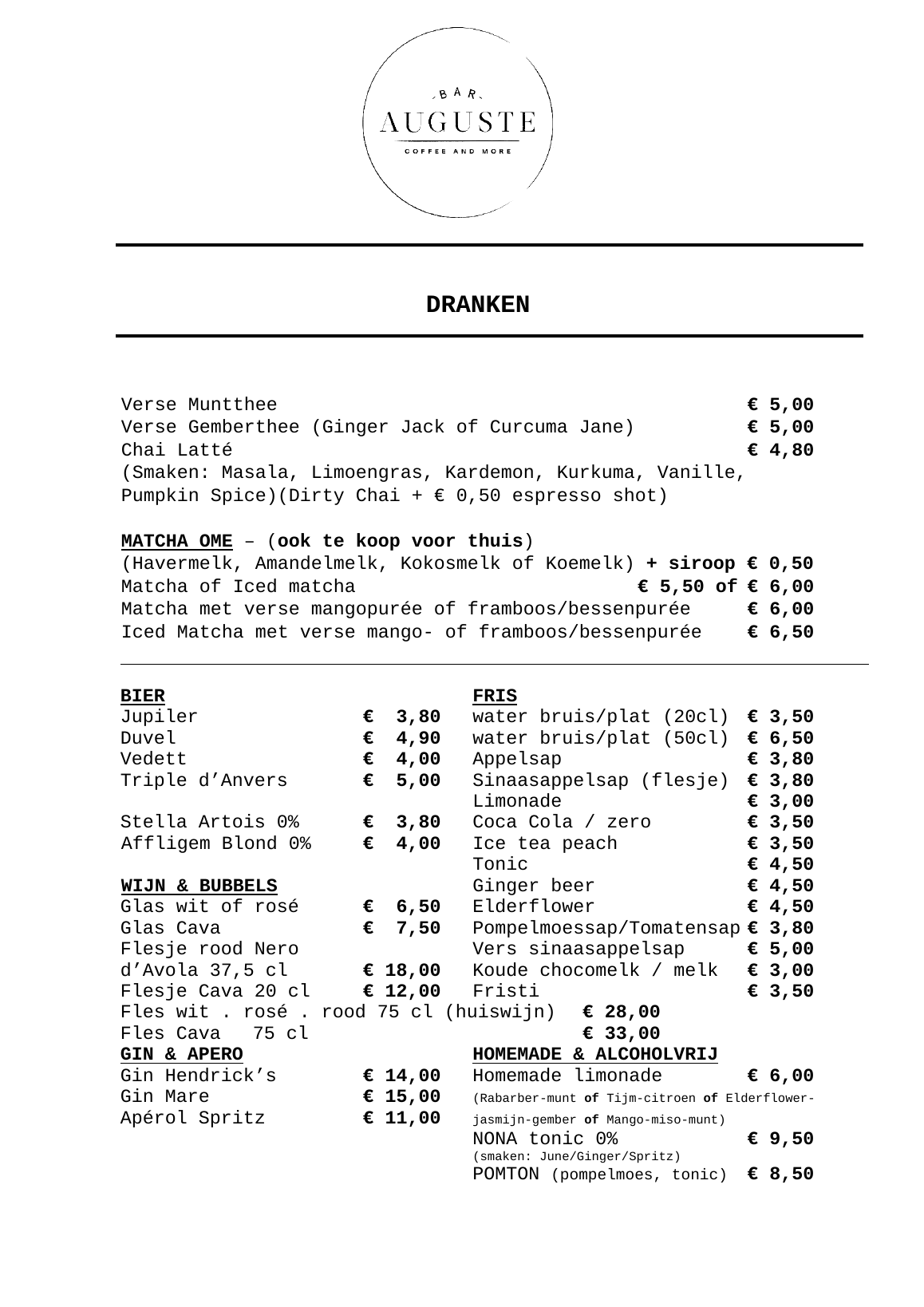 BAR
AUGUSTE
COFFEE AND MORE

DRANKEN

Verse Muntthee € 5,00
Verse Gemberthee (Ginger Jack of Curcuma Jane) € 5,00
Chai Latté € 4,80
(Smaken: Masala, Limoengras, Kardemon, Kurkuma, Vanille, Pumpkin Spice)(Dirty Chai + € 0,50 espresso shot)

MATCHA OME – (ook te koop voor thuis)
(Havermelk, Amandelmelk, Kokosmelk of Koemelk) + siroop € 0,50
Matcha of Iced matcha € 5,50 of € 6,00
Matcha met verse mangopurée of framboos/bessenpurée € 6,00
Iced Matcha met verse mango- of framboos/bessenpurée € 6,50

BIER
Jupiler € 3,80
Duvel € 4,90
Vedett € 4,00
Triple d'Anvers € 5,00

Stella Artois 0% € 3,80
Affligem Blond 0% € 4,00

WIJN & BUBBELS
Glas wit of rosé € 6,50
Glas Cava € 7,50
Flesje rood Nero d'Avola 37,5 cl € 18,00
Flesje Cava 20 cl € 12,00
Fles wit . rosé . rood 75 cl (huiswijn) € 28,00
Fles Cava 75 cl € 33,00

GIN & APERO
Gin Hendrick's € 14,00
Gin Mare € 15,00
Apérol Spritz € 11,00

FRIS
water bruis/plat (20cl) € 3,50
water bruis/plat (50cl) € 6,50
Appelsap € 3,80
Sinaasappelsap (flesje) € 3,80
Limonade € 3,00
Coca Cola / zero € 3,50
Ice tea peach € 3,50
Tonic € 4,50
Ginger beer € 4,50
Elderflower € 4,50
Pompelmoessap/Tomatensap € 3,80
Vers sinaasappelsap € 5,00
Koude chocomelk / melk € 3,00
Fristi € 3,50

HOMEMADE & ALCOHOLVRIJ
Homemade limonade € 6,00
(Rabarber-munt of Tijm-citroen of Elderflower-jasmijn-gember of Mango-miso-munt)
NONA tonic 0% € 9,50
(smaken: June/Ginger/Spritz)
POMTON (pompelmoes, tonic) € 8,50